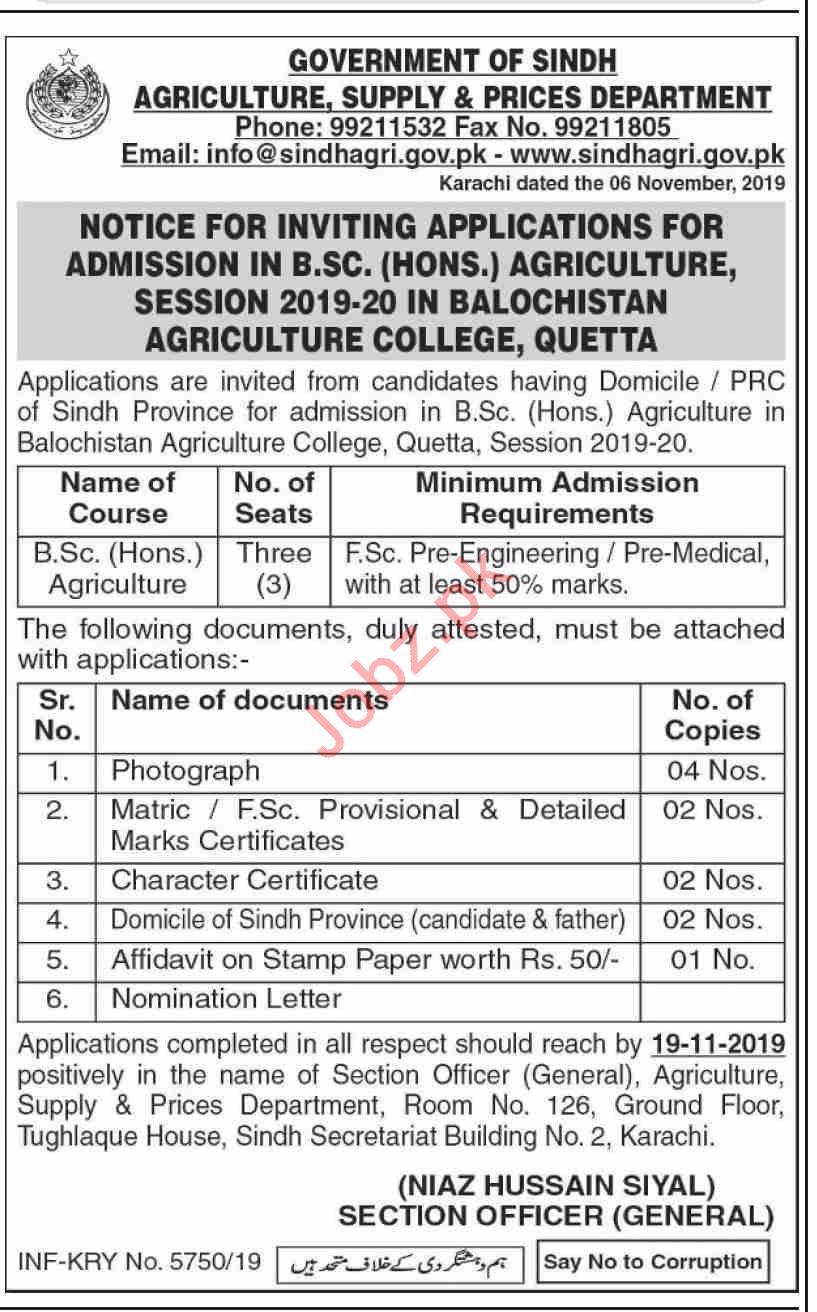 GOVERNMENT OF SINDH
AGRICULTURE, SUPPLY & PRICES DEPARTMENT
Phone: 99211532 Fax No. 99211805
Email: info@sindhagri.gov.pk - www.sindhagri.gov.pk
Karachi dated the 06 November, 2019

NOTICE FOR INVITING APPLICATIONS FOR ADMISSION IN B.SC. (HONS.) AGRICULTURE, SESSION 2019-20 IN BALOCHISTAN AGRICULTURE COLLEGE, QUETTA

Applications are invited from candidates having Domicile / PRC of Sindh Province for admission in B.Sc. (Hons.) Agriculture in Balochistan Agriculture College, Quetta, Session 2019-20.

| Name of Course | No. of Seats | Minimum Admission Requirements |
|---|---|---|
| B.Sc. (Hons.) Agriculture | Three (3) | F.Sc. Pre-Engineering / Pre-Medical, with at least 50% marks. |

The following documents, duly attested, must be attached with applications:-

| Sr. No. | Name of documents | No. of Copies |
|---|---|---|
| 1. | Photograph | 04 Nos. |
| 2. | Matric / F.Sc. Provisional & Detailed Marks Certificates | 02 Nos. |
| 3. | Character Certificate | 02 Nos. |
| 4. | Domicile of Sindh Province (candidate & father) | 02 Nos. |
| 5. | Affidavit on Stamp Paper worth Rs. 50/- | 01 No. |
| 6. | Nomination Letter | |

Applications completed in all respect should reach by 19-11-2019 positively in the name of Section Officer (General), Agriculture, Supply & Prices Department, Room No. 126, Ground Floor, Tughlaque House, Sindh Secretariat Building No. 2, Karachi.

(NIAZ HUSSAIN SIYAL)
SECTION OFFICER (GENERAL)

INF-KRY No. 5750/19 ہم دہشتگردی کے خلاف متحد ہیں Say No to Corruption

Jobz.pk